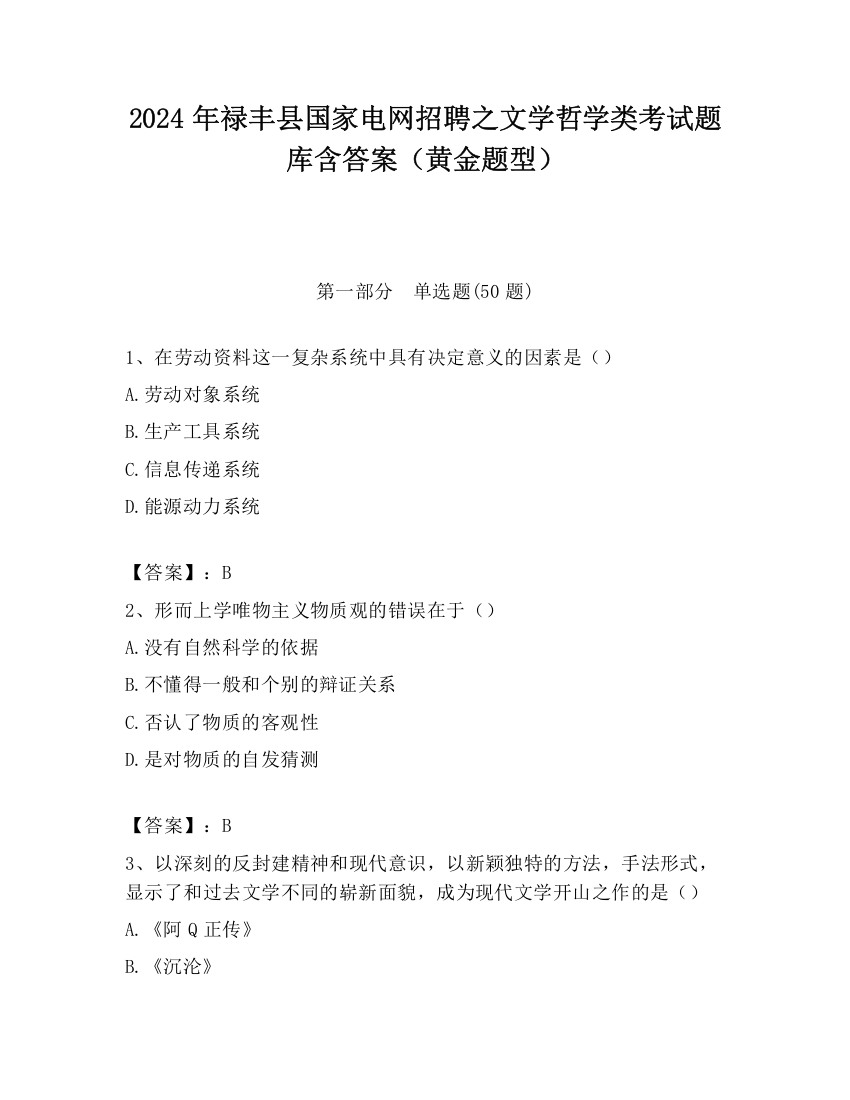 2024 年禄丰县国家电网招聘之文学哲学类考试题库含答案（黄金题型）

第一部分　单选题(50 题)

1、在劳动资料这一复杂系统中具有决定意义的因素是（）

A.劳动对象系统

B.生产工具系统

C.信息传递系统

D.能源动力系统

【答案】：B

2、形而上学唯物主义物质观的错误在于（）

A.没有自然科学的依据

B.不懂得一般和个别的辩证关系

C.否认了物质的客观性

D.是对物质的自发猜测

【答案】：B

3、以深刻的反封建精神和现代意识，以新颖独特的方法，手法形式，显示了和过去文学不同的崭新面貌，成为现代文学开山之作的是（）

A.《阿 Q 正传》

B.《沉沦》